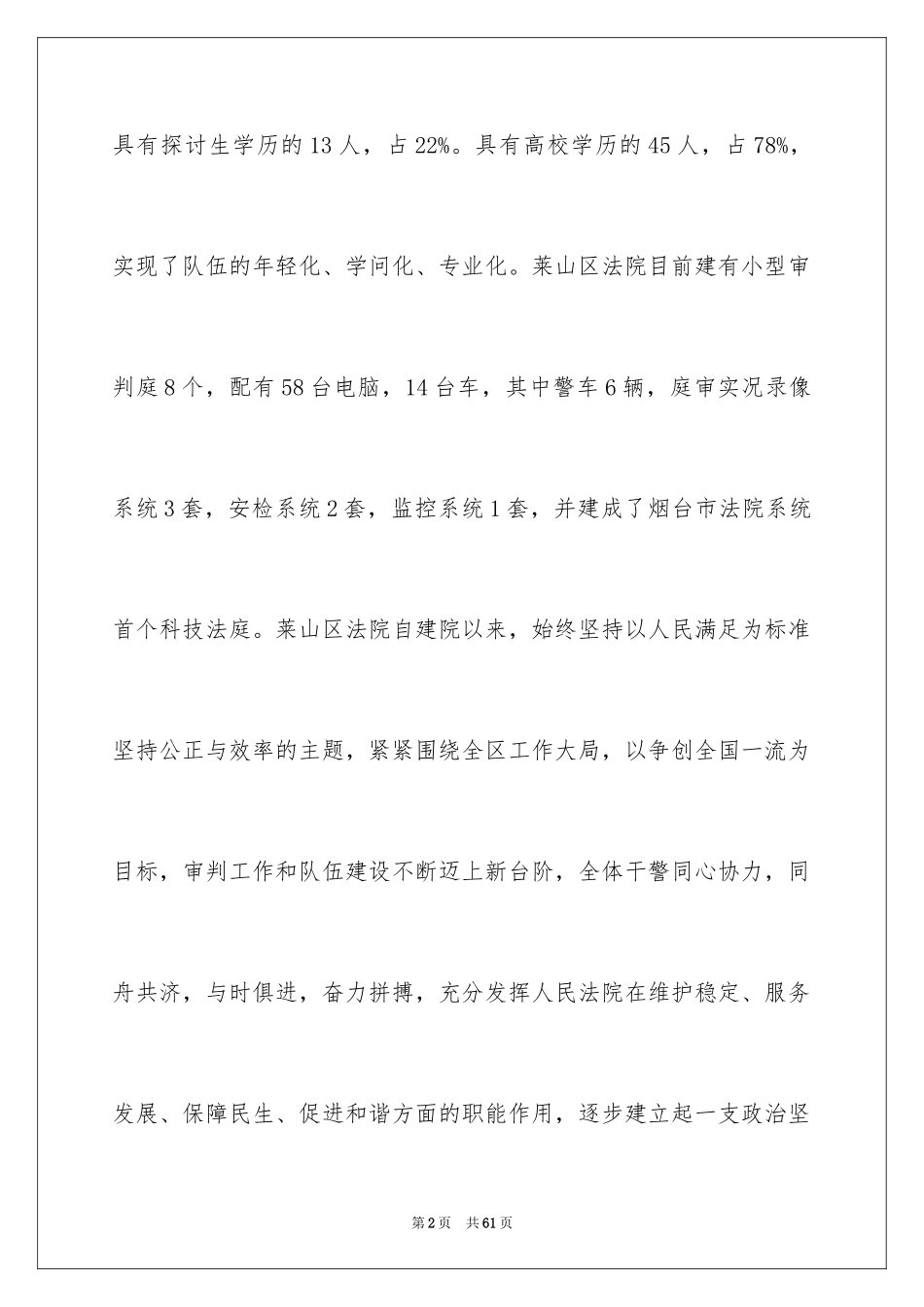 具有探讨生学历的13人，占22%。具有高校学历的45人，占78%，实现了队伍的年轻化、学问化、专业化。莱山区法院目前建有小型审判庭8个，配有58台电脑，14台车，其中警车6辆，庭审实况录像系统3套，安检系统2套，监控系统1套，并建成了烟台市法院系统首个科技法庭。莱山区法院自建院以来，始终坚持以人民满足为标准坚持公正与效率的主题，紧紧围绕全区工作大局，以争创全国一流为目标，审判工作和队伍建设不断迈上新台阶，全体干警同心协力，同舟共济，与时俱进，奋力拼搏，充分发挥人民法院在维护稳定、服务发展、保障民生、促进和谐方面的职能作用，逐步建立起一支政治坚

第2页 共61页